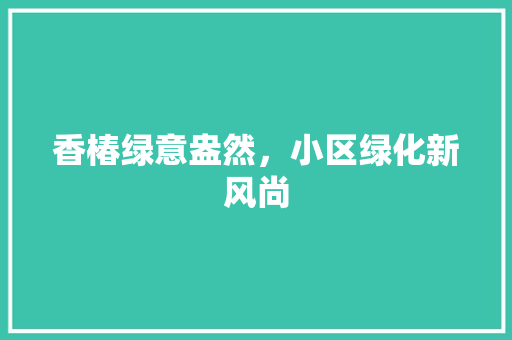 香椿绿意盎然，小区绿化新风尚